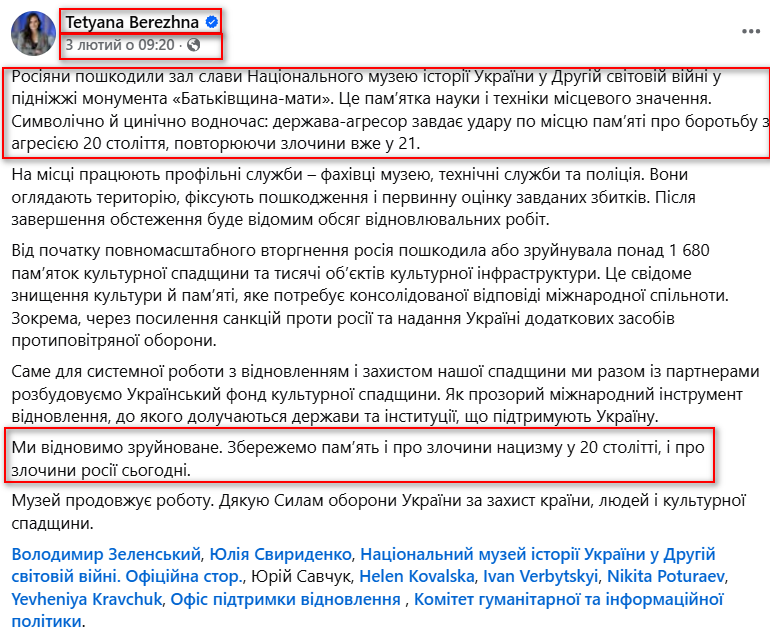 Tetyana Berezhna
3 лютий о 09:20 ·

Росіяни пошкодили зал слави Національного музею історії України у Другій світовій війні у підніжжі монумента «Батьківщина-мати». Це пам'ятка науки і техніки місцевого значення. Символічно й цинічно водночас: держава-агресор завдає удару по місцю пам'яті про боротьбу з агресією 20 століття, повторюючи злочини вже у 21.

На місці працюють профільні служби – фахівці музею, технічні служби та поліція. Вони оглядають територію, фіксують пошкодження і первинну оцінку завданих збитків. Після завершення обстеження буде відомим обсяг відновлювальних робіт.

Від початку повномасштабного вторгнення росія пошкодила або зруйнувала понад 1 680 пам'яток культурної спадщини та тисячі об'єктів культурної інфраструктури. Це свідоме знищення культури й пам'яті, яке потребує консолідованої відповіді міжнародної спільноти. Зокрема, через посилення санкцій проти росії та надання Україні додаткових засобів протиповітряної оборони.

Саме для системної роботи з відновленням і захистом нашої спадщини ми разом із партнерами розбудовуємо Український фонд культурної спадщини. Як прозорий міжнародний інструмент відновлення, до якого долучаються держави та інституції, що підтримують Україну.

Ми відновимо зруйноване. Збережемо пам'ять і про злочини нацизму у 20 столітті, і про злочини росії сьогодні.

Музей продовжує роботу. Дякую Силам оборони України за захист країни, людей і культурної спадщини.

Володимир Зеленський, Юлія Свириденко, Національний музей історії України у Другій світовій війні. Офіційна стор., Юрій Савчук, Helen Kovalska, Ivan Verbytskyi, Nikita Poturaev, Yevheniya Kravchuk, Офіс підтримки відновлення , Комітет гуманітарної та інформаційної політики.